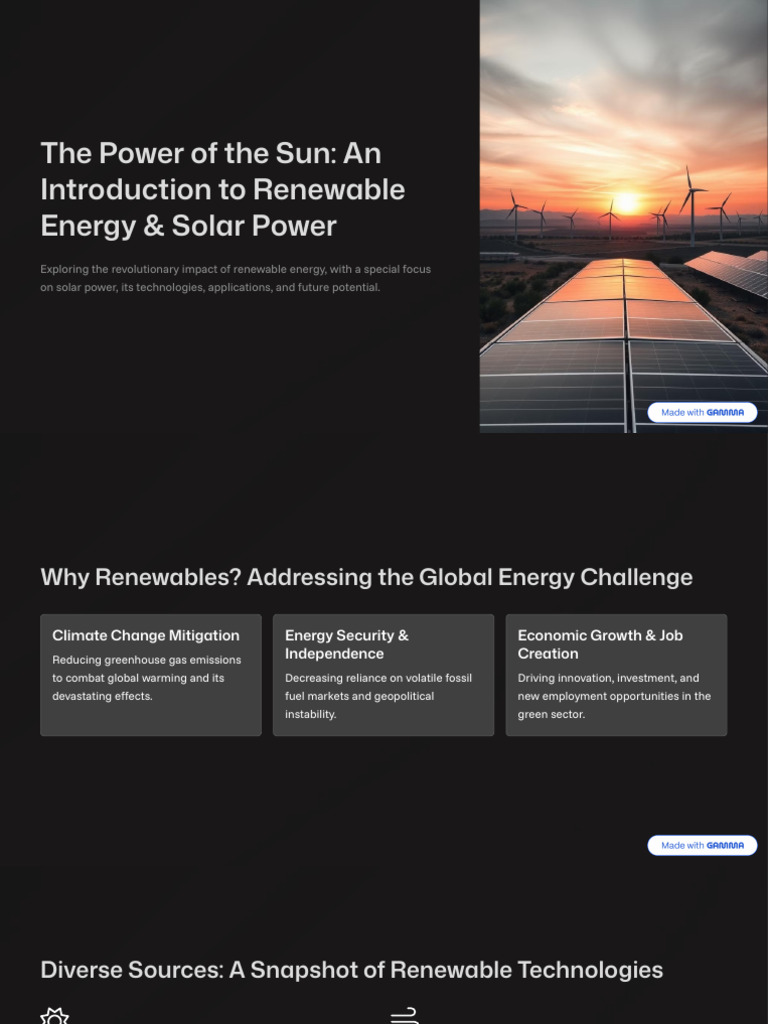 The Power of the Sun: An Introduction to Renewable Energy & Solar Power

Exploring the revolutionary impact of renewable energy, with a special focus on solar power, its technologies, applications, and future potential.

Made with GAMMA

Why Renewables? Addressing the Global Energy Challenge

Climate Change Mitigation

Reducing greenhouse gas emissions to combat global warming and its devastating effects.

Energy Security & Independence

Decreasing reliance on volatile fossil fuel markets and geopolitical instability.

Economic Growth & Job Creation

Driving innovation, investment, and new employment opportunities in the green sector.

Made with GAMMA

Diverse Sources: A Snapshot of Renewable Technologies